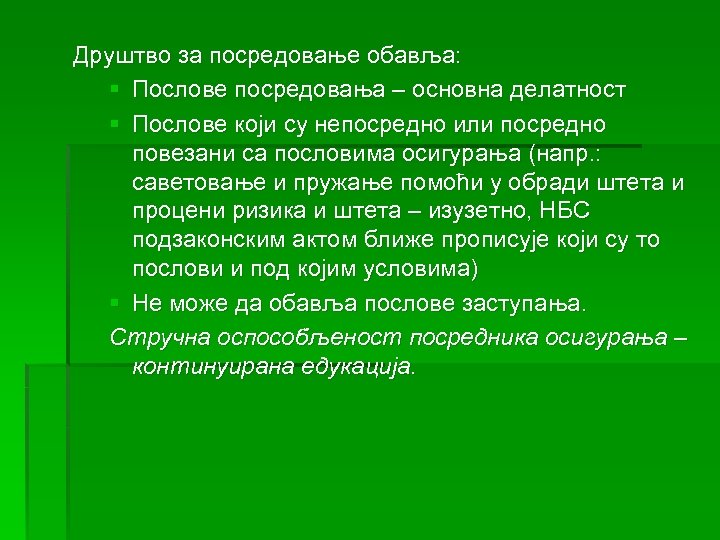 Друштво за посредовање обавља:

Послове посредовања – основна делатност

Послове који су непосредно или посредно повезани са пословима осигурања (напр.: саветовање и пружање помоћи у обради штета и процени ризика и штета – изузетно, НБС подзаконским актом ближе прописује који су то послови и под којим условима)

Не може да обавља послове заступања.

Стручна оспособљеност посредника осигурања – континуирана едукација.